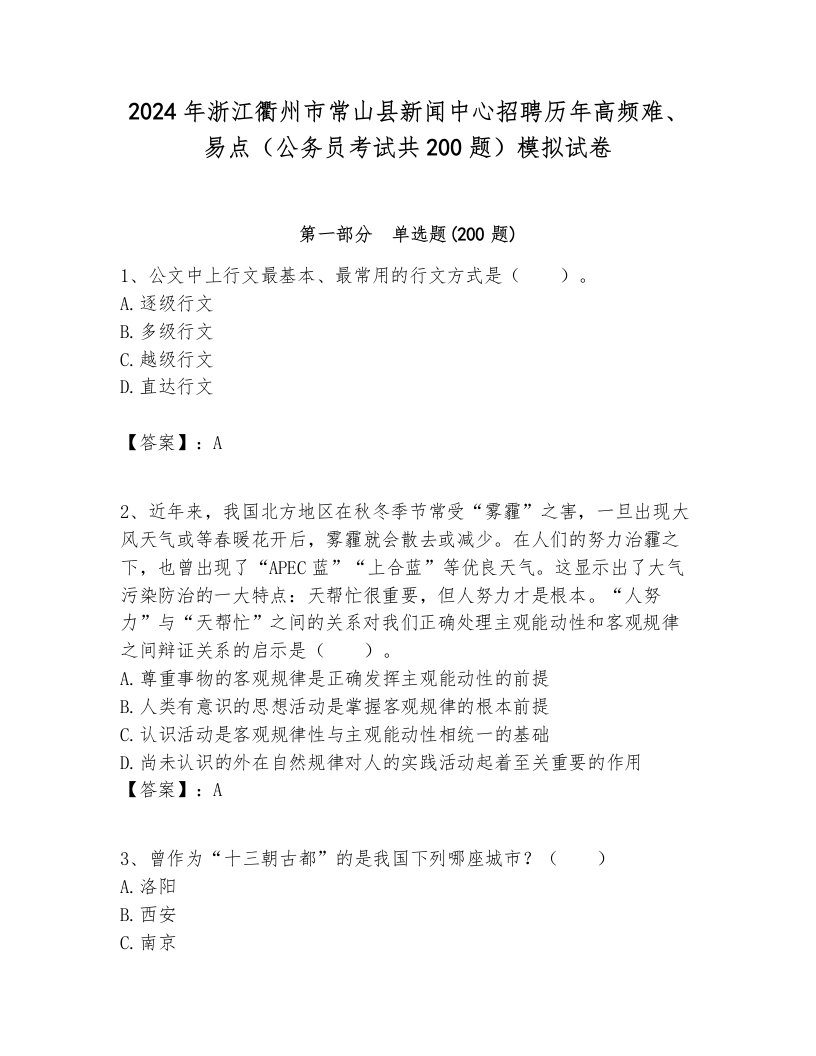 2024年浙江衢州市常山县新闻中心招聘历年高频难、易点（公务员考试共200题）模拟试卷

第一部分　单选题(200题)

1、公文中上行文最基本、最常用的行文方式是（　　）。
A.逐级行文
B.多级行文
C.越级行文
D.直达行文

【答案】：A

2、近年来，我国北方地区在秋冬季节常受“雾霾”之害，一旦出现大风天气或等春暖花开后，雾霾就会散去或减少。在人们的努力治霾之下，也曾出现了“APEC蓝”“上合蓝”等优良天气。这显示出了大气污染防治的一大特点：天帮忙很重要，但人努力才是根本。“人努力”与“天帮忙”之间的关系对我们正确处理主观能动性和客观规律之间辩证关系的启示是（　　）。
A.尊重事物的客观规律是正确发挥主观能动性的前提
B.人类有意识的思想活动是掌握客观规律的根本前提
C.认识活动是客观规律性与主观能动性相统一的基础
D.尚未认识的外在自然规律对人的实践活动起着至关重要的作用
【答案】：A

3、曾作为“十三朝古都”的是我国下列哪座城市？（　　）
A.洛阳
B.西安
C.南京